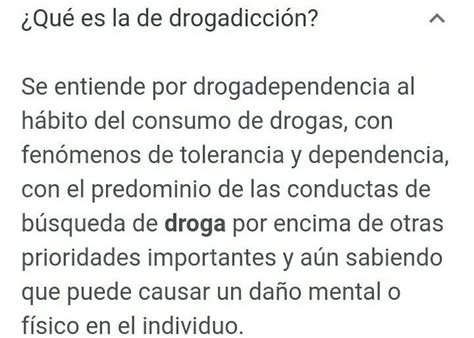 ¿Qué es la de drogadicción?

Se entiende por drogadependencia al hábito del consumo de drogas, con fenómenos de tolerancia y dependencia, con el predominio de las conductas de búsqueda de droga por encima de otras prioridades importantes y aún sabiendo que puede causar un daño mental o físico en el individuo.